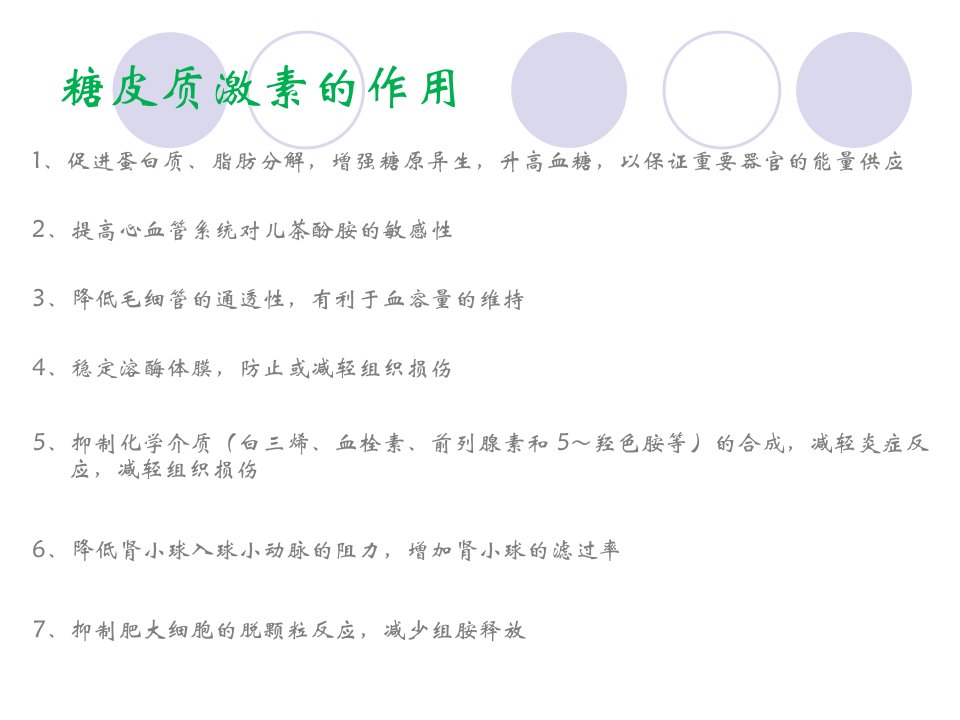 糖皮质激素的作用

1、促进蛋白质、脂肪分解，增强糖原异生，升高血糖，以保证重要器官的能量供应

2、提高心血管系统对儿茶酚胺的敏感性

3、降低毛细管的通透性，有利于血容量的维持

4、稳定溶酶体膜，防止或减轻组织损伤

5、抑制化学介质（白三烯、血栓素、前列腺素和5～羟色胺等）的合成，减轻炎症反应，减轻组织损伤

6、降低肾小球入球小动脉的阻力，增加肾小球的滤过率

7、抑制肥大细胞的脱颗粒反应，减少组胺释放